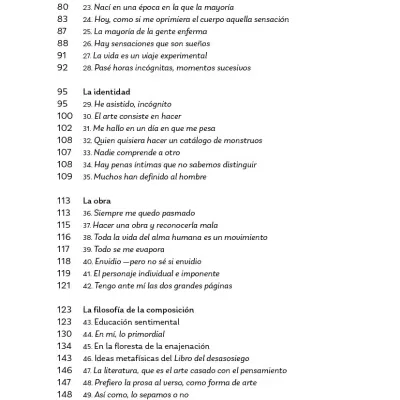 80 23. Nací en una época en la que la mayoría
83 24. Hoy, como si me oprimiera el cuerpo aquella sensación
87 25. La mayoría de la gente enferma
88 26. Hay sensaciones que son sueños
91 27. La vida es un viaje experimental
92 28. Pasé horas incógnitas, momentos sucesivos

95 La identidad
95 29. He asistido, incógnito
100 30. El arte consiste en hacer
102 31. Me hallo en un día en que me pesa
108 32. Quien quisiera hacer un catálogo de monstruos
107 33. Nadie comprende a otro
108 34. Hay penas íntimas que no sabemos distinguir
109 35. Muchos han definido al hombre

113 La obra
113 36. Siempre me quedo pasmado
115 37. Hacer una obra y reconocerla mala
116 38. Toda la vida del alma humana es un movimiento
117 39. Todo se me evapora
118 40. Envidio —pero no sé si envidio
119 41. El personaje individual e imponente
121 42. Tengo ante mí las dos grandes páginas

123 La filosofía de la composición
123 43. Educación sentimental
130 44. En mí, lo primordial
134 45. En la floresta de la enajenación
143 46. Ideas metafísicas del Libro del desasosiego
146 47. La literatura, que es el arte casado con el pensamiento
147 48. Prefiero la prosa al verso, como forma de arte
148 49. Así como, lo sepamos o no